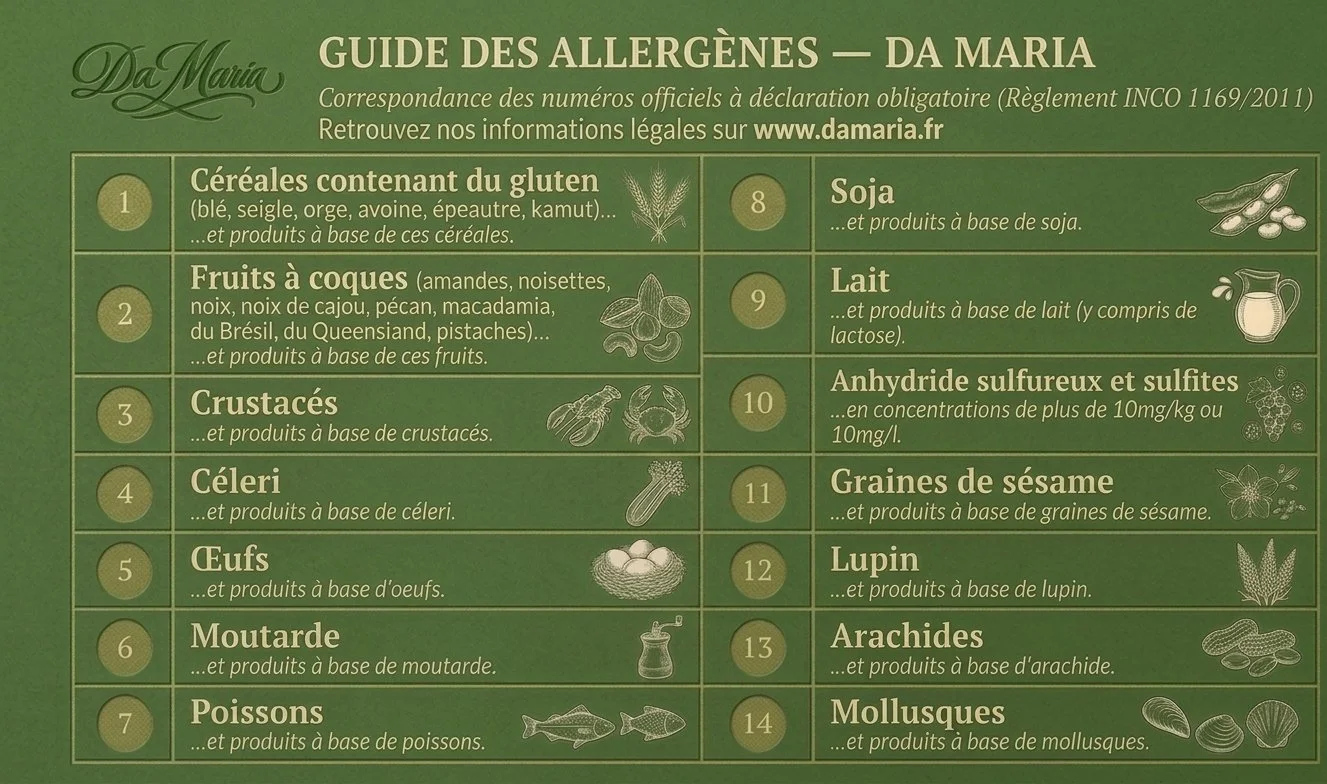 Da Maria

GUIDE DES ALLERGÈNES — DA MARIA

Correspondance des numéros officiels à déclaration obligatoire (Règlement INCO 1169/2011)
Retrouvez nos informations légales sur www.damaria.fr

1
Céréales contenant du gluten
(blé, seigle, orge, avoine, épeautre, kamut)...
...et produits à base de ces céréales.

2
Fruits à coques (amandes, noisettes, noix, noix de cajou, pécan, macadamia, du Brésil, du Queensiand, pistaches)...
...et produits à base de ces fruits.

3
Crustacés
...et produits à base de crustacés.

4
Céleri
...et produits à base de céleri.

5
Œufs
...et produits à base d'oeufs.

6
Moutarde
...et produits à base de moutarde.

7
Poissons
...et produits à base de poissons.

8
Soja
...et produits à base de soja.

9
Lait
...et produits à base de lait (y compris de lactose).

10
Anhydride sulfureux et sulfites
...en concentrations de plus de 10mg/kg ou 10mg/l.

11
Graines de sésame
...et produits à base de graines de sésame.

12
Lupin
...et produits à base de lupin.

13
Arachides
...et produits à base d'arachide.

14
Mollusques
...et produits à base de mollusques.